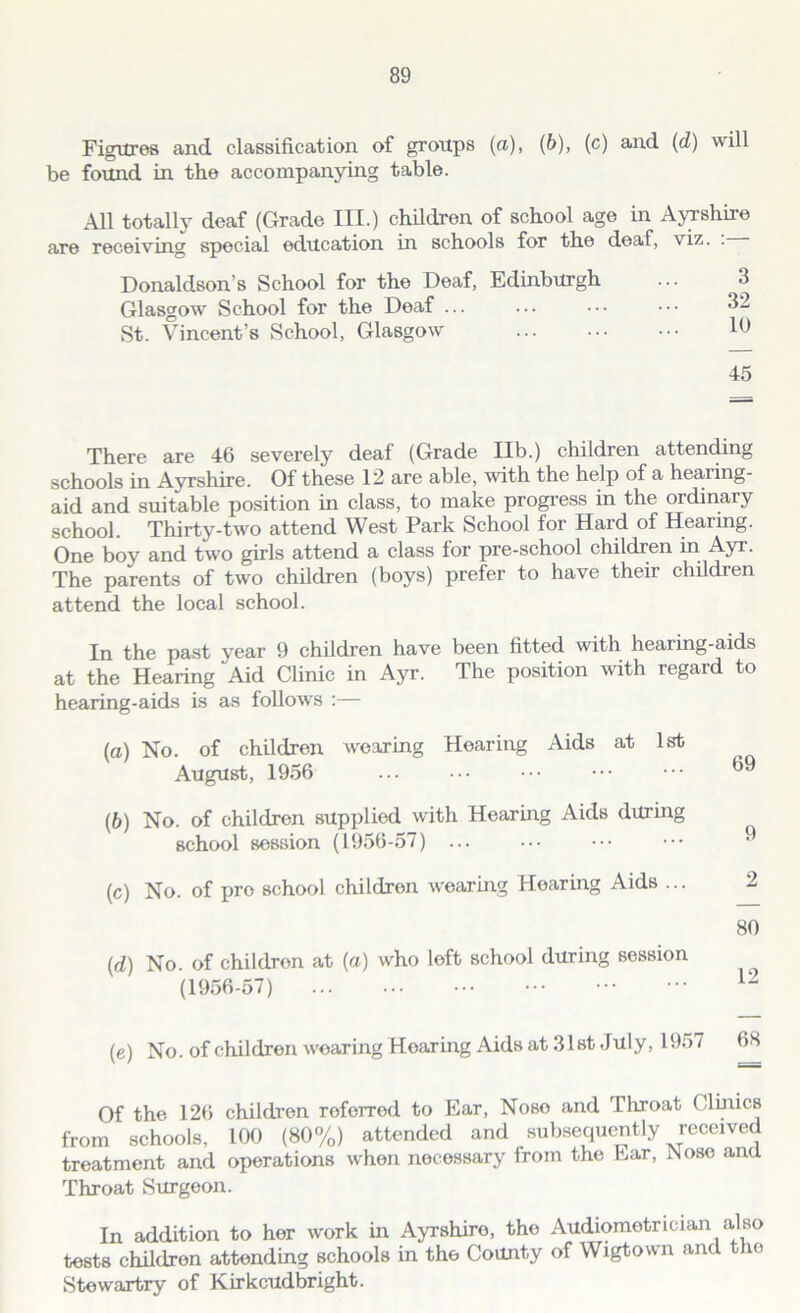 89

Figures and classification of groups (a), (b), (c) and (d) will be found in the accompanying table.

All totally deaf (Grade III.) children of school age in Ayrshire are receiving special education in schools for the deaf, viz. :—

Donaldson's School for the Deaf, Edinburgh ... 3
Glasgow School for the Deaf ... ... ... ... 32
St. Vincent's School, Glasgow ... ... ... 10
45

There are 46 severely deaf (Grade IIb.) children attending schools in Ayrshire. Of these 12 are able, with the help of a hearing-aid and suitable position in class, to make progress in the ordinary school. Thirty-two attend West Park School for Hard of Hearing. One boy and two girls attend a class for pre-school children in Ayr. The parents of two children (boys) prefer to have their children attend the local school.

In the past year 9 children have been fitted with hearing-aids at the Hearing Aid Clinic in Ayr. The position with regard to hearing-aids is as follows :—

(a) No. of children wearing Hearing Aids at 1st August, 1956 ... ... ... ... ... 69

(b) No. of children supplied with Hearing Aids during school session (1956-57) ... ... ... ... 9

(c) No. of pre school children wearing Hearing Aids ... 2
80

(d) No. of children at (a) who left school during session (1956-57) ... ... ... ... ... ... 12

(e) No. of children wearing Hearing Aids at 31st July, 1957 68

Of the 126 children referred to Ear, Nose and Throat Clinics from schools, 100 (80%) attended and subsequently received treatment and operations when necessary from the Ear, Nose and Throat Surgeon.

In addition to her work in Ayrshire, the Audiometrician also tests children attending schools in the County of Wigtown and the Stewartry of Kirkcudbright.